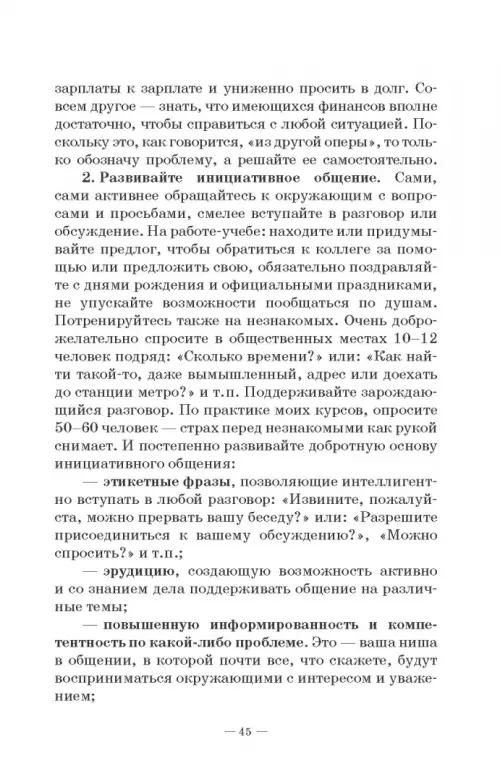 зарплаты к зарплате и униженно просить в долг. Совсем другое — знать, что имеющихся финансов вполне достаточно, чтобы справиться с любой ситуацией. Поскольку это, как говорится, «из другой оперы», то только обозначу проблему, а решайте ее самостоятельно.

2. Развивайте инициативное общение. Сами, сами активнее обращайтесь к окружающим с вопросами и просьбами, смелее вступайте в разговор или обсуждение. На работе-учебе: находите или придумывайте предлог, чтобы обратиться к коллеге за помощью или предложить свою, обязательно поздравляйте с днями рождения и официальными праздниками, не упускайте возможности пообщаться по душам. Потренируйтесь также на незнакомых. Очень доброжелательно спросите в общественных местах 10–12 человек подряд: «Сколько времени?» или: «Как найти такой-то, даже вымышленный, адрес или доехать до станции метро?» и т.п. Поддерживайте зарождающийся разговор. По практике моих курсов, опросите 50–60 человек — страх перед незнакомыми как рукой снимает. И постепенно развивайте добротную основу инициативного общения:

— этикетные фразы, позволяющие интеллигентно вступать в любой разговор: «Извините, пожалуйста, можно прервать вашу беседу?» или: «Разрешите присоединиться к вашему обсуждению?», «Можно спросить?» и т.п.;

— эрудицию, создающую возможность активно и со знанием дела поддерживать общение на различные темы;

— повышенную информированность и компетентность по какой-либо проблеме. Это — ваша ниша в общении, в которой почти все, что скажете, будут восприниматься окружающими с интересом и уважением;

— 45 —